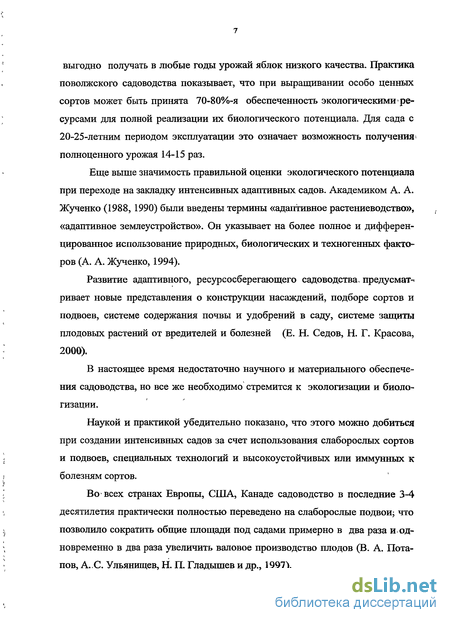 7

выгодно получать в любые годы урожай яблок низкого качества. Практика поволжского садоводства показывает, что при выращивании особо ценных сортов может быть принята 70-80%-я обеспеченность экологическими ресурсами для полной реализации их биологического потенциала. Для сада с 20-25-летним периодом эксплуатации это означает возможность получения полноценного урожая 14-15 раз.

Еще выше значимость правильной оценки экологического потенциала при переходе на закладку интенсивных адаптивных садов. Академиком А. А. Жученко (1988, 1990) были введены термины «адаптивное растениеводство», «адаптивное землеустройство». Он указывает на более полное и дифференцированное использование природных, биологических и техногенных факторов (А. А. Жученко, 1994).

Развитие адаптивного, ресурсосберегающего садоводства предусматривает новые представления о конструкции насаждений, подборе сортов и подвоев, системе содержания почвы и удобрений в саду, системе защиты плодовых растений от вредителей и болезней (Е. Н. Седов, Н. Г. Красова, 2000).

В настоящее время недостаточно научного и материального обеспечения садоводства, но все же необходимо стремится к экологизации и биологизации.

Наукой и практикой убедительно показано, что этого можно добиться при создании интенсивных садов за счет использования слаборослых сортов и подвоев, специальных технологий и высокоустойчивых или иммунных к болезням сортов.

Во всех странах Европы, США, Канаде садоводство в последние 3-4 десятилетия практически полностью переведено на слаборослые подвои, что позволило сократить общие площади под садами примерно в два раза и одновременно в два раза увеличить валовое производство плодов (В. А. Потапов, А. С. Ульянищев, Н. П. Гладышев и др., 1997).

dsLib.net
библиотека диссертаций